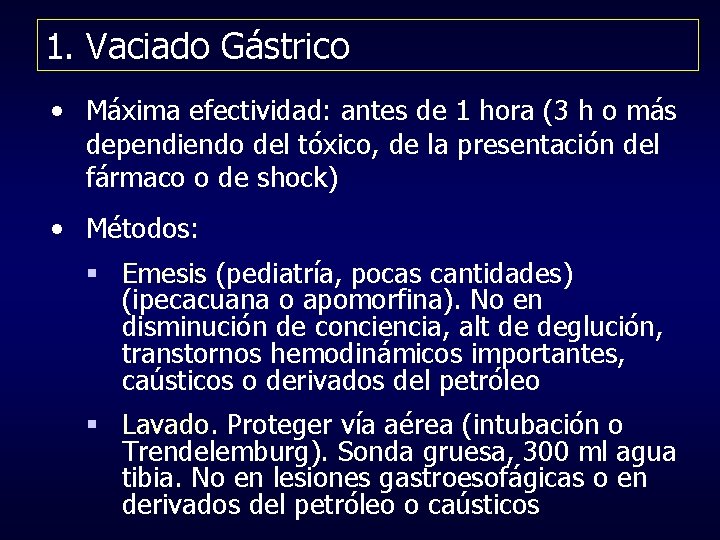 1. Vaciado Gástrico

• Máxima efectividad: antes de 1 hora (3 h o más dependiendo del tóxico, de la presentación del fármaco o de shock)

• Métodos:

▪ Emesis (pediatría, pocas cantidades) (ipecacuana o apomorfina). No en disminución de conciencia, alt de deglución, transtornos hemodinámicos importantes, caústicos o derivados del petróleo

▪ Lavado. Proteger vía aérea (intubación o Trendelemburg). Sonda gruesa, 300 ml agua tibia. No en lesiones gastroesofágicas o en derivados del petróleo o caústicos